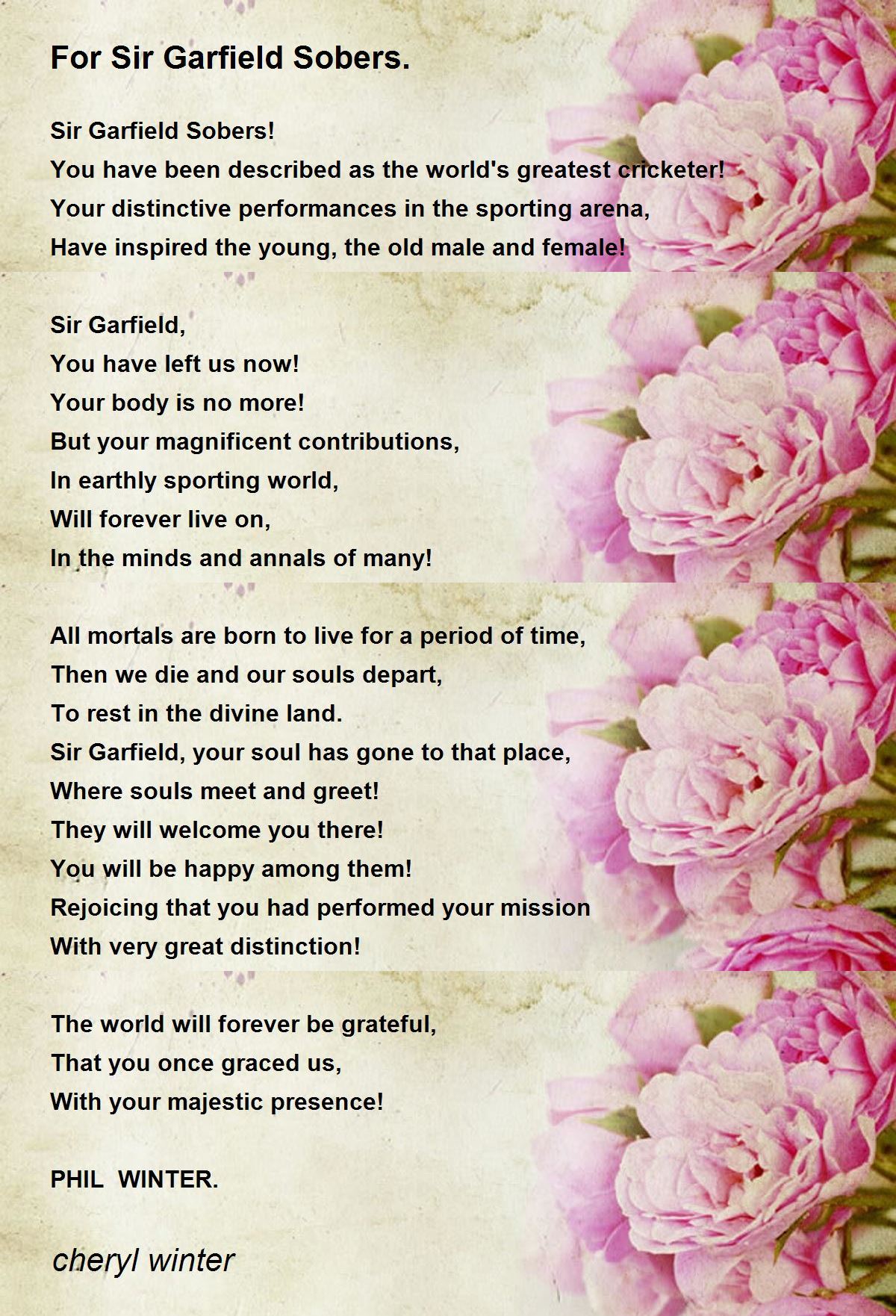 For Sir Garfield Sobers.

Sir Garfield Sobers!
You have been described as the world's greatest cricketer!
Your distinctive performances in the sporting arena,
Have inspired the young, the old male and female!

Sir Garfield,
You have left us now!
Your body is no more!
But your magnificent contributions,
In earthly sporting world,
Will forever live on,
In the minds and annals of many!

All mortals are born to live for a period of time,
Then we die and our souls depart,
To rest in the divine land.
Sir Garfield, your soul has gone to that place,
Where souls meet and greet!
They will welcome you there!
You will be happy among them!
Rejoicing that you had performed your mission
With very great distinction!

The world will forever be grateful,
That you once graced us,
With your majestic presence!

PHIL WINTER.

cheryl winter